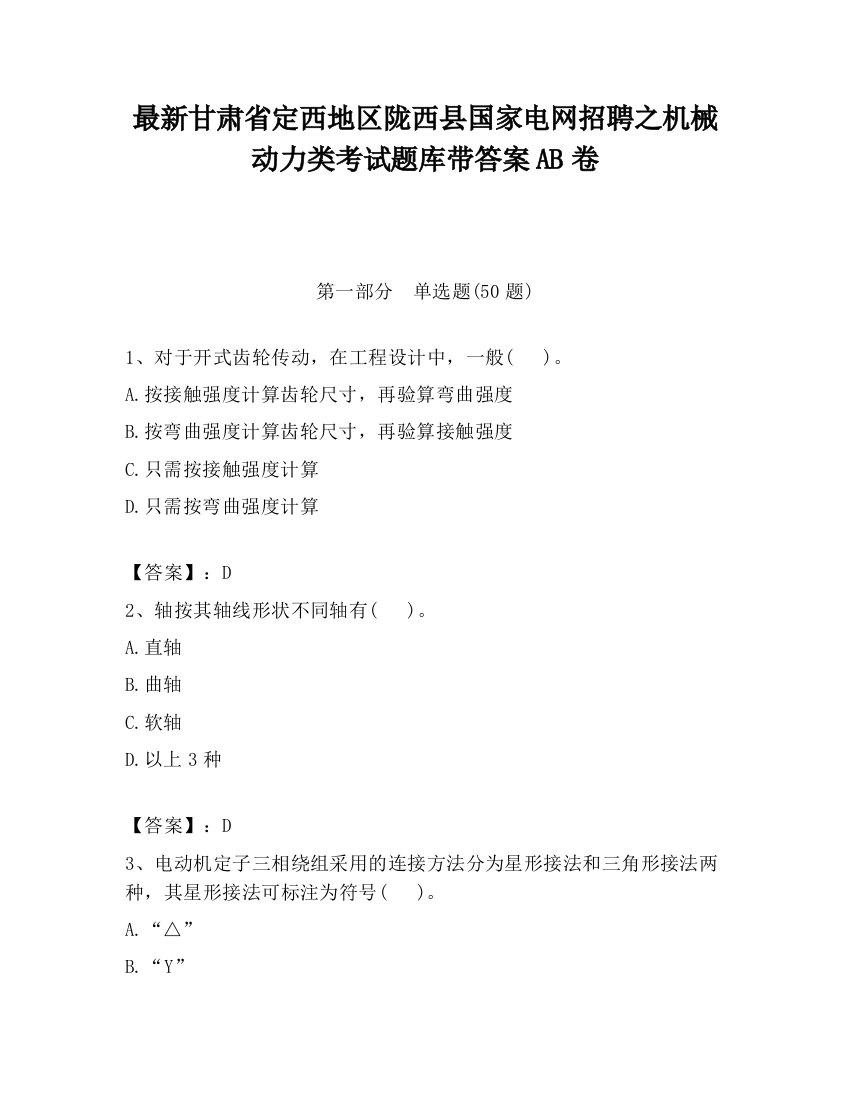 最新甘肃省定西地区陇西县国家电网招聘之机械动力类考试题库带答案AB卷

第一部分　单选题(50题)

1、对于开式齿轮传动，在工程设计中，一般(　　)。
A.按接触强度计算齿轮尺寸，再验算弯曲强度
B.按弯曲强度计算齿轮尺寸，再验算接触强度
C.只需按接触强度计算
D.只需按弯曲强度计算

【答案】：D
2、轴按其轴线形状不同轴有(　　)。
A.直轴
B.曲轴
C.软轴
D.以上3种

【答案】：D
3、电动机定子三相绕组采用的连接方法分为星形接法和三角形接法两种，其星形接法可标注为符号(　　)。
A.“△”
B.“Y”